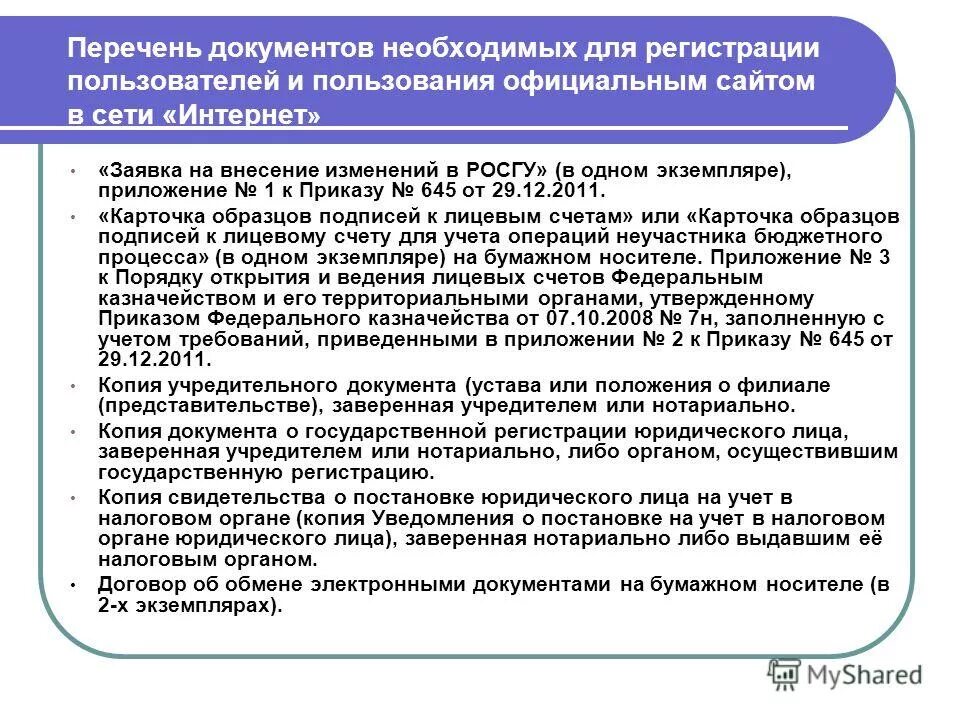 Перечень документов необходимых для регистрации пользователей и пользования официальным сайтом в сети «Интернет»

• «Заявка на внесение изменений в РОСГУ» (в одном экземпляре), приложение № 1 к Приказу № 645 от 29.12.2011.

• «Карточка образцов подписей к лицевым счетам» или «Карточка образцов подписей к лицевому счету для учета операций неучастника бюджетного процесса» (в одном экземпляре) на бумажном носителе. Приложение № 3 к Порядку открытия и ведения лицевых счетов Федеральным казначейством и его территориальными органами, утвержденному Приказом Федерального казначейства от 07.10.2008 № 7н, заполненную с учетом требований, приведенными в приложении № 2 к Приказу № 645 от 29.12.2011.

• Копия учредительного документа (устава или положения о филиале (представительстве), заверенная учредителем или нотариально.

• Копия документа о государственной регистрации юридического лица, заверенная учредителем или нотариально, либо органом, осуществившим государственную регистрацию.

• Копия свидетельства о постановке юридического лица на учет в налоговом органе (копия Уведомления о постановке на учет в налоговом органе юридического лица), заверенная нотариально либо выдавшим её налоговым органом.

• Договор об обмене электронными документами на бумажном носителе (в 2-х экземплярах).

MyShared